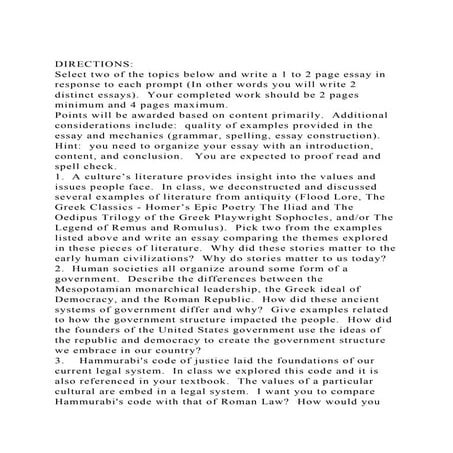 DIRECTIONS:
Select two of the topics below and write a 1 to 2 page essay in response to each prompt (In other words you will write 2 distinct essays). Your completed work should be 2 pages minimum and 4 pages maximum.
Points will be awarded based on content primarily. Additional considerations include: quality of examples provided in the essay and mechanics (grammar, spelling, essay construction).
Hint: you need to organize your essay with an introduction, content, and conclusion. You are expected to proof read and spell check.
1. A culture's literature provides insight into the values and issues people face. In class, we deconstructed and discussed several examples of literature from antiquity (Flood Lore, The Greek Classics - Homer's Epic Poetry The Iliad and The Oedipus Trilogy of the Greek Playwright Sophocles, and/or The Legend of Remus and Romulus). Pick two from the examples listed above and write an essay comparing the themes explored in these pieces of literature. Why did these stories matter to the early human civilizations? Why do stories matter to us today?
2. Human societies all organize around some form of a government. Describe the differences between the Mesopotamian monarchical leadership, the Greek ideal of Democracy, and the Roman Republic. How did these ancient systems of government differ and why? Give examples related to how the government structure impacted the people. How did the founders of the United States government use the ideas of the republic and democracy to create the government structure we embrace in our country?
3. Hammurabi's code of justice laid the foundations of our current legal system. In class we explored this code and it is also referenced in your textbook. The values of a particular cultural are embed in a legal system. I want you to compare Hammurabi's code with that of Roman Law? How would you